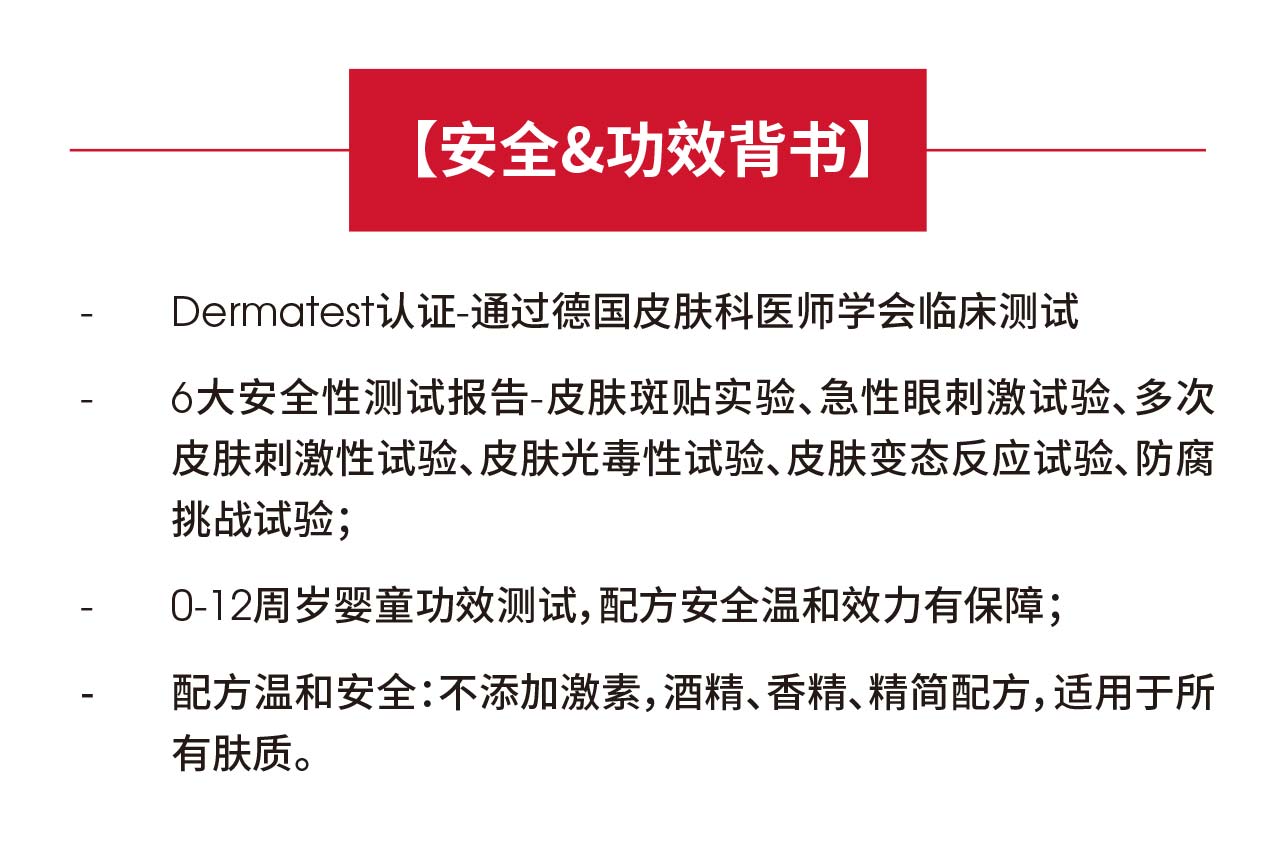 【安全&功效背书】

- Dermatest认证-通过德国皮肤科医师学会临床测试

- 6大安全性测试报告-皮肤斑贴实验、急性眼刺激试验、多次皮肤刺激性试验、皮肤光毒性试验、皮肤变态反应试验、防腐挑战试验；

- 0-12周岁婴童功效测试，配方安全温和效力有保障；

- 配方温和安全：不添加激素，酒精、香精、精简配方，适用于所有肤质。